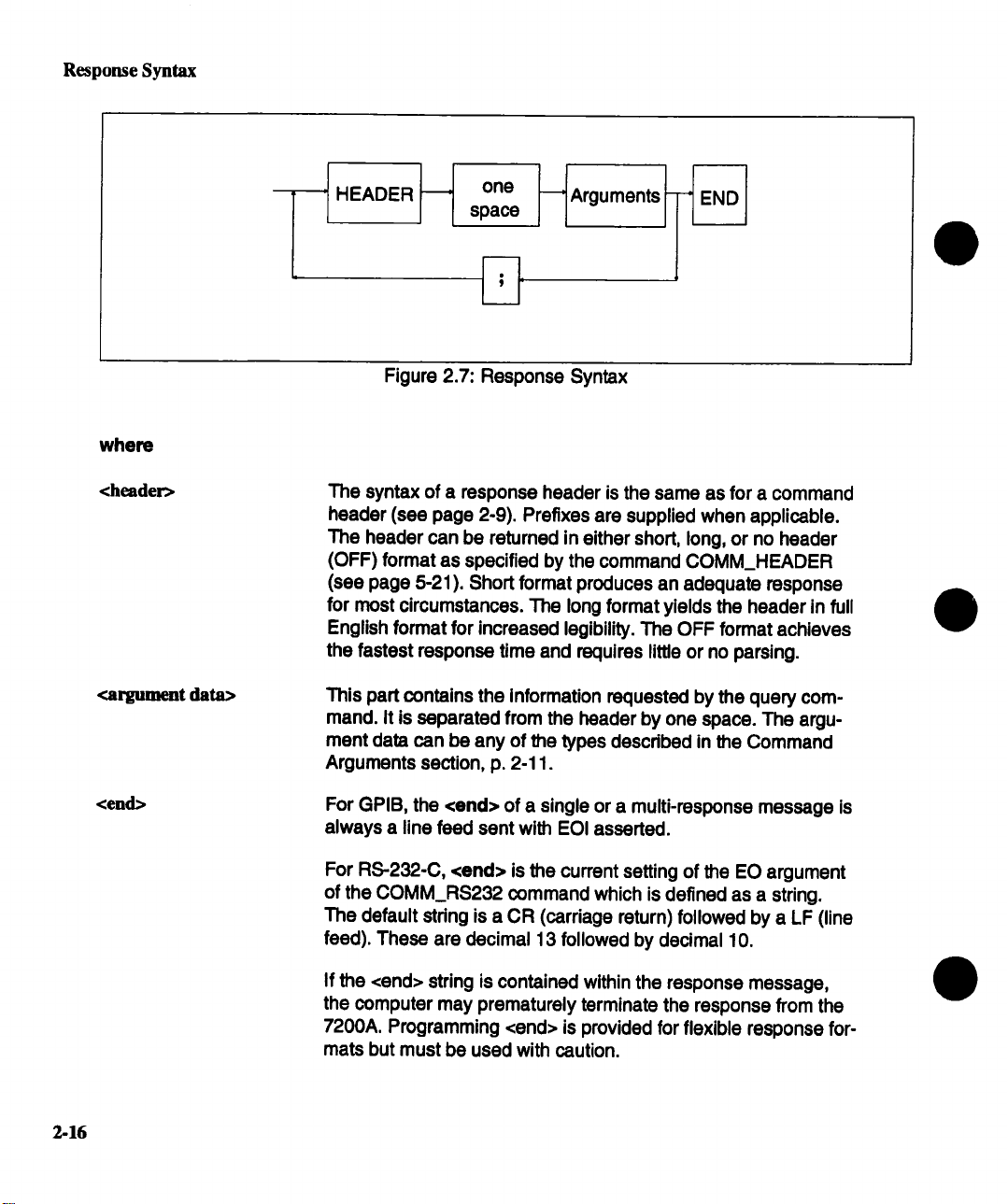 Response Syntax

HEADER

one space

Arguments

END

;

Figure 2.7: Response Syntax

where

<header>

The syntax of a response header is the same as for a command header (see page 2-9). Prefixes are supplied when applicable. The header can be returned in either short, long, or no header (OFF) format as specified by the command COMM_HEADER (see page 5-21). Short format produces an adequate response for most circumstances. The long format yields the header in full English format for increased legibility. The OFF format achieves the fastest response time and requires little or no parsing.

<argument data>

This part contains the information requested by the query command. It is separated from the header by one space. The argument data can be any of the types described in the Command Arguments section, p. 2-11.

<end>

For GPIB, the <end> of a single or a multi-response message is always a line feed sent with EOI asserted.

For RS-232-C, <end> is the current setting of the EO argument of the COMM_RS232 command which is defined as a string. The default string is a CR (carriage return) followed by a LF (line feed). These are decimal 13 followed by decimal 10.

If the <end> string is contained within the response message, the computer may prematurely terminate the response from the 7200A. Programming <end> is provided for flexible response formats but must be used with caution.

2-16